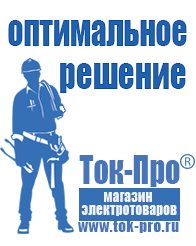 оптимальное решение

Ток-Про®

магазин электротоваров

www.tok-pro.ru